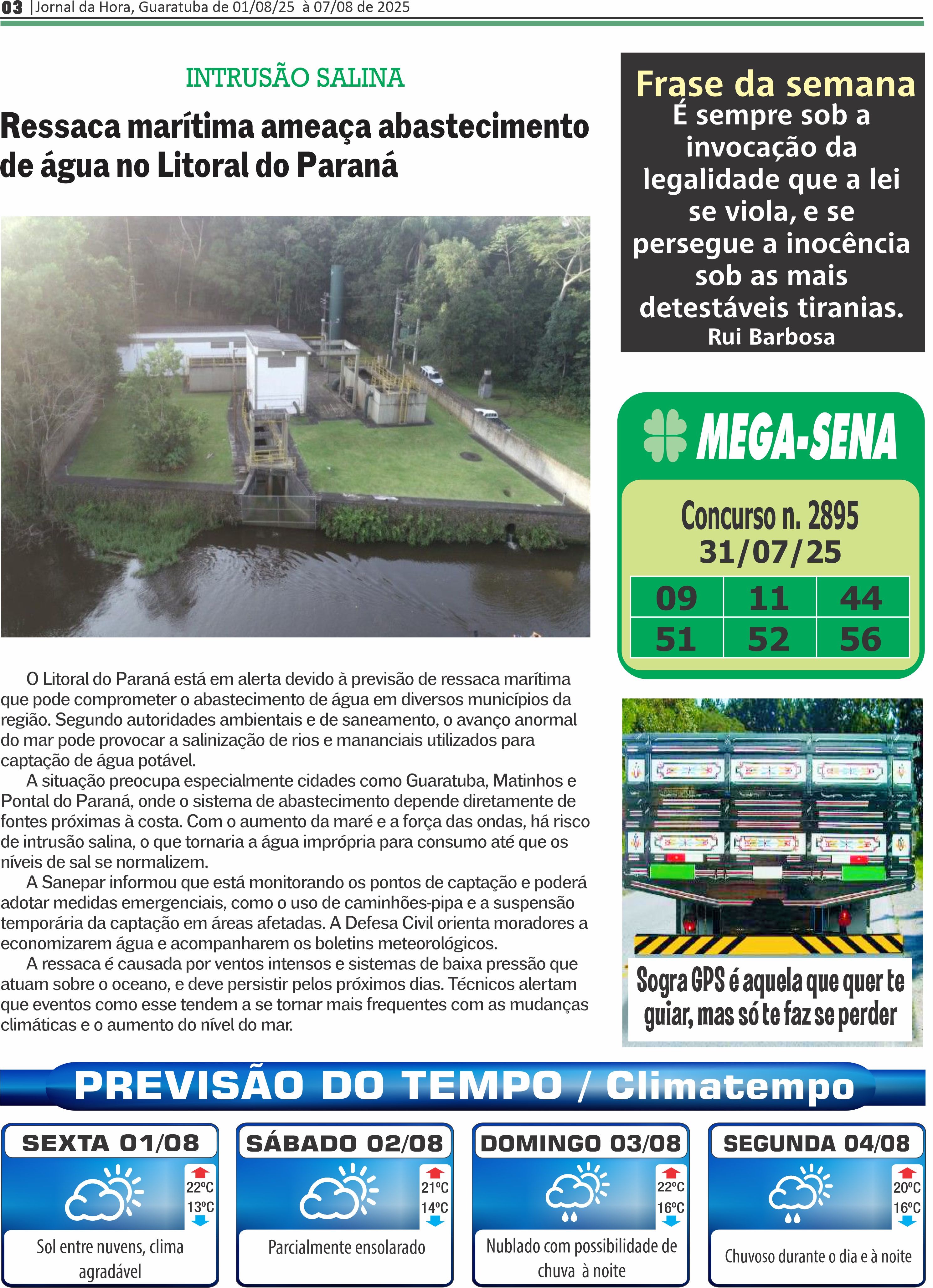 03 |Jornal da Hora, Guaratuba de 01/08/25 à 07/08 de 2025

INTRUSÃO SALINA

Ressaca marítima ameaça abastecimento de água no Litoral do Paraná

O Litoral do Paraná está em alerta devido à previsão de ressaca marítima que pode comprometer o abastecimento de água em diversos municípios da região. Segundo autoridades ambientais e de saneamento, o avanço anormal do mar pode provocar a salinização de rios e mananciais utilizados para captação de água potável.

A situação preocupa especialmente cidades como Guaratuba, Matinhos e Pontal do Paraná, onde o sistema de abastecimento depende diretamente de fontes próximas à costa. Com o aumento da maré e a força das ondas, há risco de intrusão salina, o que tornaria a água imprópria para consumo até que os níveis de sal se normalizem.

A Sanepar informou que está monitorando os pontos de captação e poderá adotar medidas emergenciais, como o uso de caminhões-pipa e a suspensão temporária da captação em áreas afetadas. A Defesa Civil orienta moradores a economizarem água e acompanharem os boletins meteorológicos.

A ressaca é causada por ventos intensos e sistemas de baixa pressão que atuam sobre o oceano, e deve persistir pelos próximos dias. Técnicos alertam que eventos como esse tendem a se tornar mais frequentes com as mudanças climáticas e o aumento do nível do mar.

Frase da semana
É sempre sob a invocação da legalidade que a lei se viola, e se persegue a inocência sob as mais detestáveis tiranias.
Rui Barbosa

MEGA-SENA
Concurso n. 2895
31/07/25

| 09 | 11 | 44 |
|---|---|---|
| 51 | 52 | 56 |

Sogra GPS é aquela que quer te guiar, mas só te faz se perder

PREVISÃO DO TEMPO / Climatempo

SEXTA 01/08
22ºC
13ºC
Sol entre nuvens, clima agradável

SÁBADO 02/08
21ºC
14ºC
Parcialmente ensolarado

DOMINGO 03/08
22ºC
16ºC
Nublado com possibilidade de chuva à noite

SEGUNDA 04/08
20ºC
16ºC
Chuvoso durante o dia e à noite